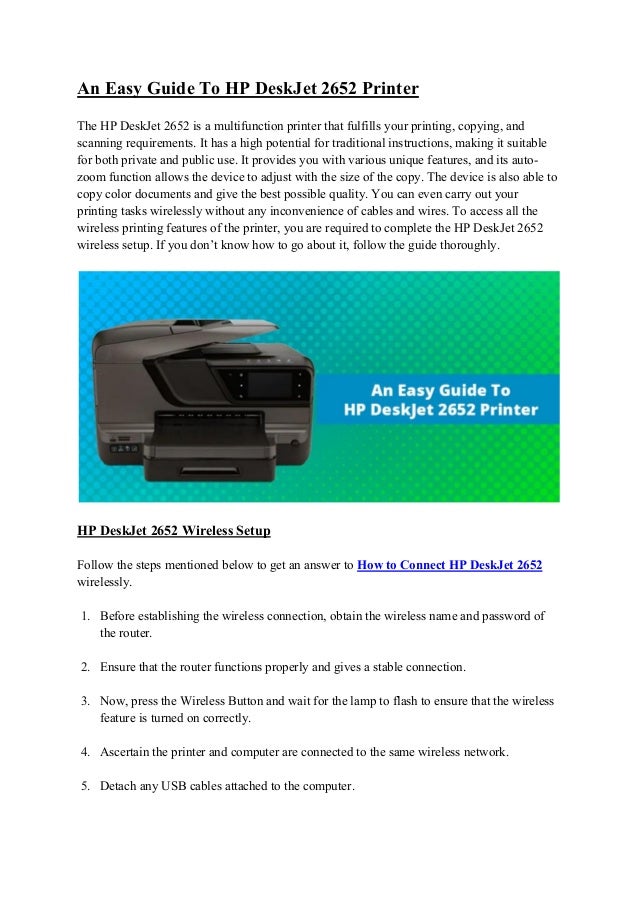 An Easy Guide To HP DeskJet 2652 Printer

The HP DeskJet 2652 is a multifunction printer that fulfills your printing, copying, and scanning requirements. It has a high potential for traditional instructions, making it suitable for both private and public use. It provides you with various unique features, and its auto-zoom function allows the device to adjust with the size of the copy. The device is also able to copy color documents and give the best possible quality. You can even carry out your printing tasks wirelessly without any inconvenience of cables and wires. To access all the wireless printing features of the printer, you are required to complete the HP DeskJet 2652 wireless setup. If you don't know how to go about it, follow the guide thoroughly.

An Easy Guide To HP DeskJet 2652 Printer

HP DeskJet 2652 Wireless Setup

Follow the steps mentioned below to get an answer to How to Connect HP DeskJet 2652 wirelessly.

1. Before establishing the wireless connection, obtain the wireless name and password of the router.

2. Ensure that the router functions properly and gives a stable connection.

3. Now, press the Wireless Button and wait for the lamp to flash to ensure that the wireless feature is turned on correctly.

4. Ascertain the printer and computer are connected to the same wireless network.

5. Detach any USB cables attached to the computer.